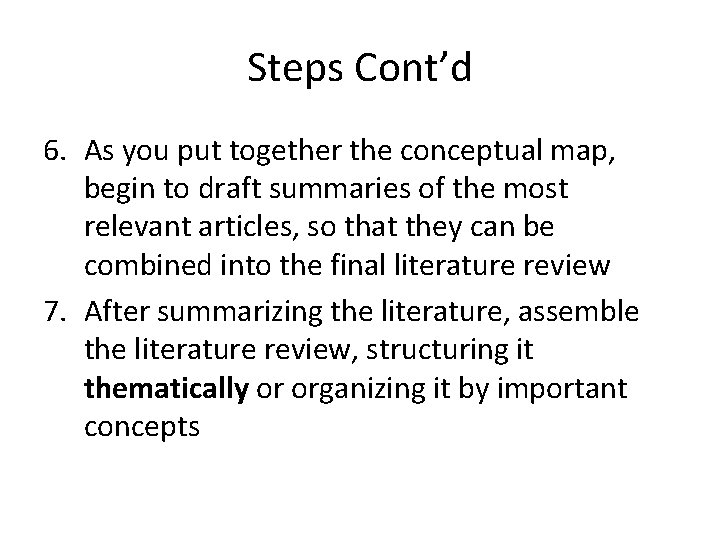 Steps Cont'd

6. As you put together the conceptual map, begin to draft summaries of the most relevant articles, so that they can be combined into the final literature review

7. After summarizing the literature, assemble the literature review, structuring it thematically or organizing it by important concepts